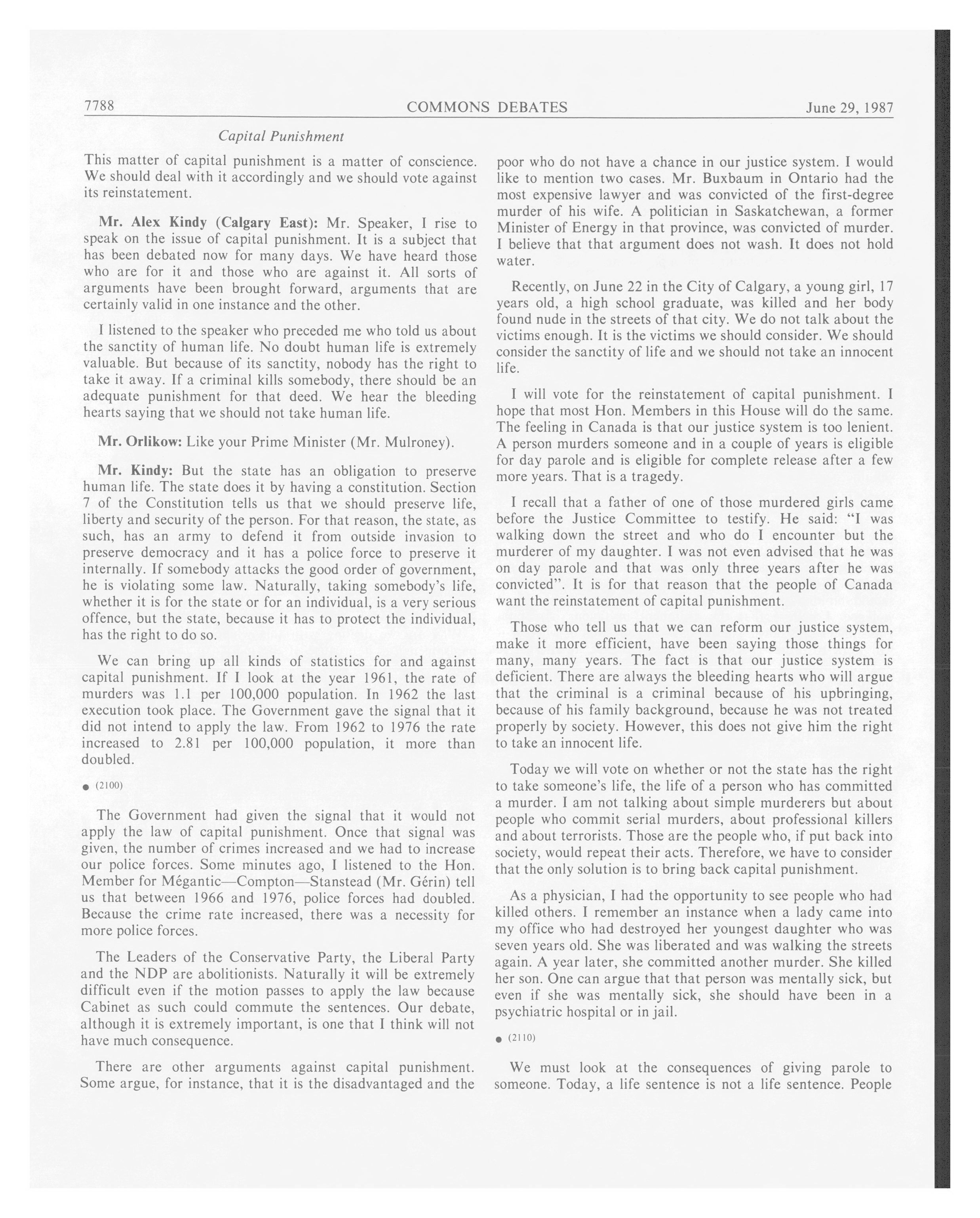 7788 COMMONS DEBATES June 29, 1987

Capital Punishment

This matter of capital punishment is a matter of conscience. We should deal with it accordingly and we should vote against its reinstatement.

Mr. Alex Kindy (Calgary East): Mr. Speaker, I rise to speak on the issue of capital punishment. It is a subject that has been debated now for many days. We have heard those who are for it and those who are against it. All sorts of arguments have been brought forward, arguments that are certainly valid in one instance and the other.

I listened to the speaker who preceded me who told us about the sanctity of human life. No doubt human life is extremely valuable. But because of its sanctity, nobody has the right to take it away. If a criminal kills somebody, there should be an adequate punishment for that deed. We hear the bleeding hearts saying that we should not take human life.

Mr. Orlikow: Like your Prime Minister (Mr. Mulroney).

Mr. Kindy: But the state has an obligation to preserve human life. The state does it by having a constitution. Section 7 of the Constitution tells us that we should preserve life, liberty and security of the person. For that reason, the state, as such, has an army to defend it from outside invasion to preserve democracy and it has a police force to preserve it internally. If somebody attacks the good order of government, he is violating some law. Naturally, taking somebody's life, whether it is for the state or for an individual, is a very serious offence, but the state, because it has to protect the individual, has the right to do so.

We can bring up all kinds of statistics for and against capital punishment. If I look at the year 1961, the rate of murders was 1.1 per 100,000 population. In 1962 the last execution took place. The Government gave the signal that it did not intend to apply the law. From 1962 to 1976 the rate increased to 2.81 per 100,000 population, it more than doubled.

● (2100)

The Government had given the signal that it would not apply the law of capital punishment. Once that signal was given, the number of crimes increased and we had to increase our police forces. Some minutes ago, I listened to the Hon. Member for Mégantic—Compton—Stanstead (Mr. Gérin) tell us that between 1966 and 1976, police forces had doubled. Because the crime rate increased, there was a necessity for more police forces.

The Leaders of the Conservative Party, the Liberal Party and the NDP are abolitionists. Naturally it will be extremely difficult even if the motion passes to apply the law because Cabinet as such could commute the sentences. Our debate, although it is extremely important, is one that I think will not have much consequence.

There are other arguments against capital punishment. Some argue, for instance, that it is the disadvantaged and the poor who do not have a chance in our justice system. I would like to mention two cases. Mr. Buxbaum in Ontario had the most expensive lawyer and was convicted of the first-degree murder of his wife. A politician in Saskatchewan, a former Minister of Energy in that province, was convicted of murder. I believe that that argument does not wash. It does not hold water.

Recently, on June 22 in the City of Calgary, a young girl, 17 years old, a high school graduate, was killed and her body found nude in the streets of that city. We do not talk about the victims enough. It is the victims we should consider. We should consider the sanctity of life and we should not take an innocent life.

I will vote for the reinstatement of capital punishment. I hope that most Hon. Members in this House will do the same. The feeling in Canada is that our justice system is too lenient. A person murders someone and in a couple of years is eligible for day parole and is eligible for complete release after a few more years. That is a tragedy.

I recall that a father of one of those murdered girls came before the Justice Committee to testify. He said: "I was walking down the street and who do I encounter but the murderer of my daughter. I was not even advised that he was on day parole and that was only three years after he was convicted". It is for that reason that the people of Canada want the reinstatement of capital punishment.

Those who tell us that we can reform our justice system, make it more efficient, have been saying those things for many, many years. The fact is that our justice system is deficient. There are always the bleeding hearts who will argue that the criminal is a criminal because of his upbringing, because of his family background, because he was not treated properly by society. However, this does not give him the right to take an innocent life.

Today we will vote on whether or not the state has the right to take someone's life, the life of a person who has committed a murder. I am not talking about simple murderers but about people who commit serial murders, about professional killers and about terrorists. Those are the people who, if put back into society, would repeat their acts. Therefore, we have to consider that the only solution is to bring back capital punishment.

As a physician, I had the opportunity to see people who had killed others. I remember an instance when a lady came into my office who had destroyed her youngest daughter who was seven years old. She was liberated and was walking the streets again. A year later, she committed another murder. She killed her son. One can argue that that person was mentally sick, but even if she was mentally sick, she should have been in a psychiatric hospital or in jail.

● (2110)

We must look at the consequences of giving parole to someone. Today, a life sentence is not a life sentence. People